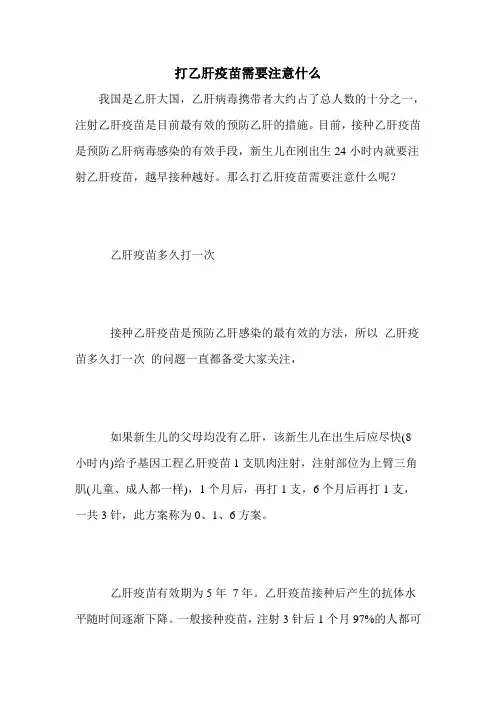 打乙肝疫苗需要注意什么

我国是乙肝大国，乙肝病毒携带者大约占了总人数的十分之一，注射乙肝疫苗是目前最有效的预防乙肝的措施。目前，接种乙肝疫苗是预防乙肝病毒感染的有效手段，新生儿在刚出生 24 小时内就要注射乙肝疫苗，越早接种越好。那么打乙肝疫苗需要注意什么呢？

乙肝疫苗多久打一次

接种乙肝疫苗是预防乙肝感染的最有效的方法，所以 乙肝疫苗多久打一次 的问题一直都备受大家关注，

如果新生儿的父母均没有乙肝，该新生儿在出生后应尽快(8 小时内)给予基因工程乙肝疫苗 1 支肌肉注射，注射部位为上臂三角肌(儿童、成人都一样)，1 个月后，再打 1 支，6 个月后再打 1 支，一共 3 针，此方案称为 0、1、6 方案。

乙肝疫苗有效期为 5 年 7 年。乙肝疫苗接种后产生的抗体水平随时间逐渐下降。一般接种疫苗，注射 3 针后 1 个月 97%的人都可